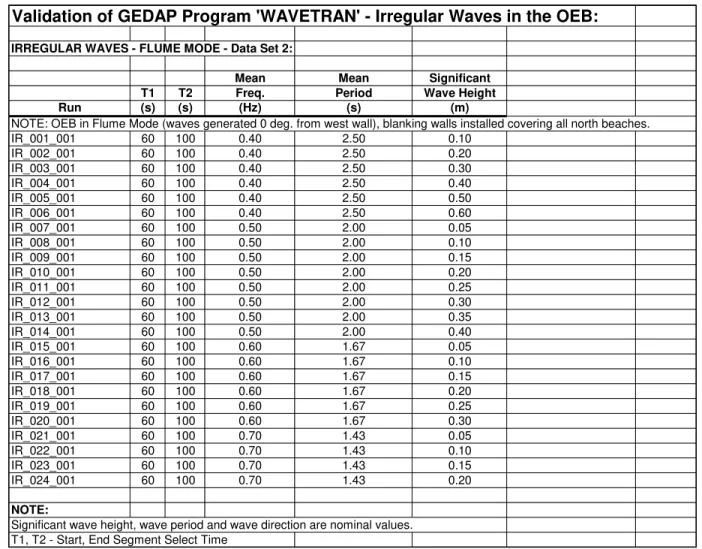 Validation of GEDAP Program 'WAVETRAN' - Irregular Waves in the OEB:

IRREGULAR WAVES - FLUME MODE - Data Set 2:

| Run | T1 (s) | T2 (s) | Mean Freq. (Hz) | Mean Period (s) | Significant Wave Height (m) |
|---|---|---|---|---|---|
| NOTE: OEB in Flume Mode (waves generated 0 deg. from west wall), blanking walls installed covering all north beaches. | | | | | |
| IR_001_001 | 60 | 100 | 0.40 | 2.50 | 0.10 |
| IR_002_001 | 60 | 100 | 0.40 | 2.50 | 0.20 |
| IR_003_001 | 60 | 100 | 0.40 | 2.50 | 0.30 |
| IR_004_001 | 60 | 100 | 0.40 | 2.50 | 0.40 |
| IR_005_001 | 60 | 100 | 0.40 | 2.50 | 0.50 |
| IR_006_001 | 60 | 100 | 0.40 | 2.50 | 0.60 |
| IR_007_001 | 60 | 100 | 0.50 | 2.00 | 0.05 |
| IR_008_001 | 60 | 100 | 0.50 | 2.00 | 0.10 |
| IR_009_001 | 60 | 100 | 0.50 | 2.00 | 0.15 |
| IR_010_001 | 60 | 100 | 0.50 | 2.00 | 0.20 |
| IR_011_001 | 60 | 100 | 0.50 | 2.00 | 0.25 |
| IR_012_001 | 60 | 100 | 0.50 | 2.00 | 0.30 |
| IR_013_001 | 60 | 100 | 0.50 | 2.00 | 0.35 |
| IR_014_001 | 60 | 100 | 0.50 | 2.00 | 0.40 |
| IR_015_001 | 60 | 100 | 0.60 | 1.67 | 0.05 |
| IR_016_001 | 60 | 100 | 0.60 | 1.67 | 0.10 |
| IR_017_001 | 60 | 100 | 0.60 | 1.67 | 0.15 |
| IR_018_001 | 60 | 100 | 0.60 | 1.67 | 0.20 |
| IR_019_001 | 60 | 100 | 0.60 | 1.67 | 0.25 |
| IR_020_001 | 60 | 100 | 0.60 | 1.67 | 0.30 |
| IR_021_001 | 60 | 100 | 0.70 | 1.43 | 0.05 |
| IR_022_001 | 60 | 100 | 0.70 | 1.43 | 0.10 |
| IR_023_001 | 60 | 100 | 0.70 | 1.43 | 0.15 |
| IR_024_001 | 60 | 100 | 0.70 | 1.43 | 0.20 |

NOTE:
Significant wave height, wave period and wave direction are nominal values.
T1, T2 - Start, End Segment Select Time